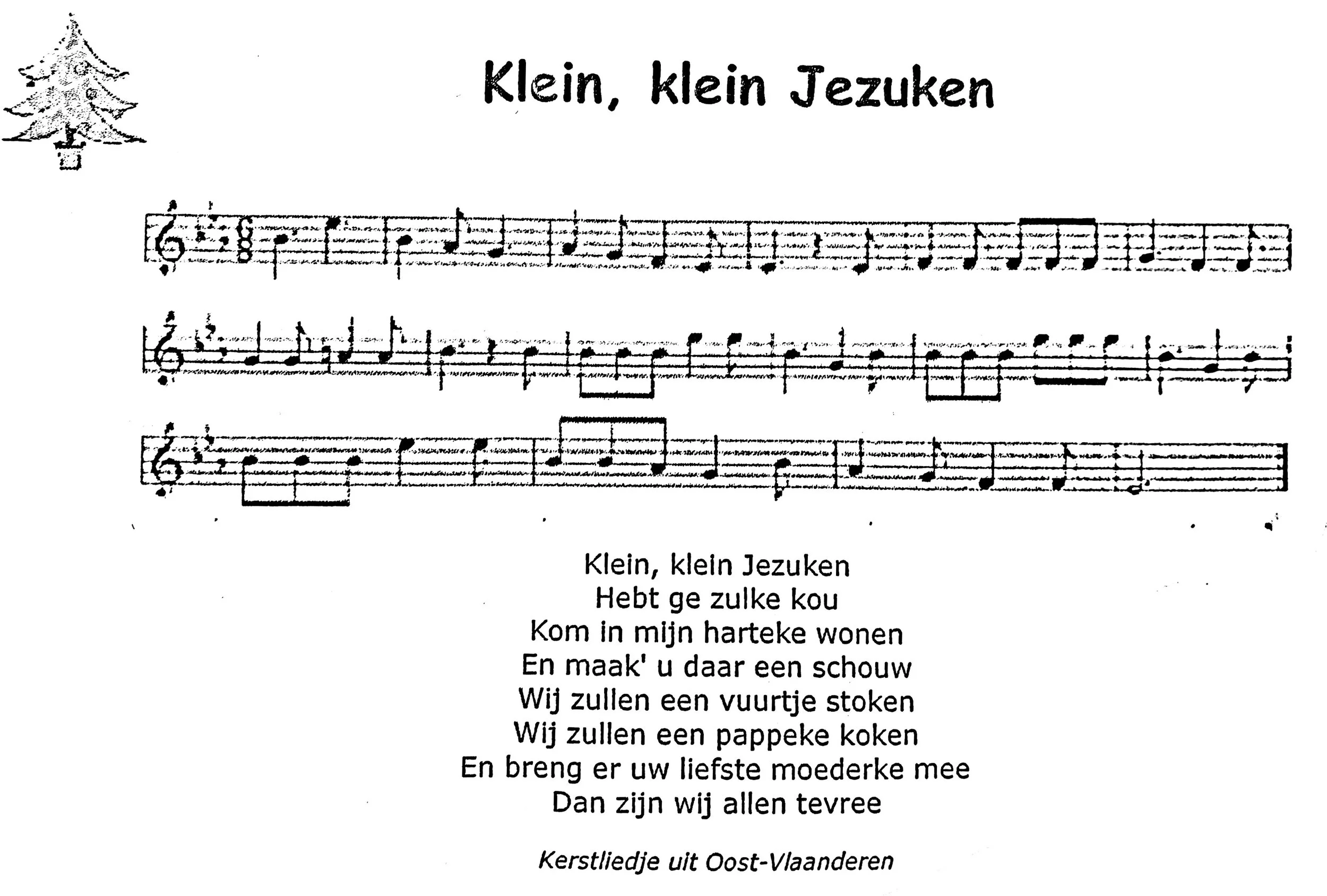 Klein, klein Jezuken

Klein, klein Jezuken
Hebt ge zulke kou
Kom in mijn harteke wonen
En maak' u daar een schouw
Wij zullen een vuurtje stoken
Wij zullen een pappeke koken
En breng er uw liefste moederke mee
Dan zijn wij allen tevree

Kerstliedje uit Oost-Vlaanderen